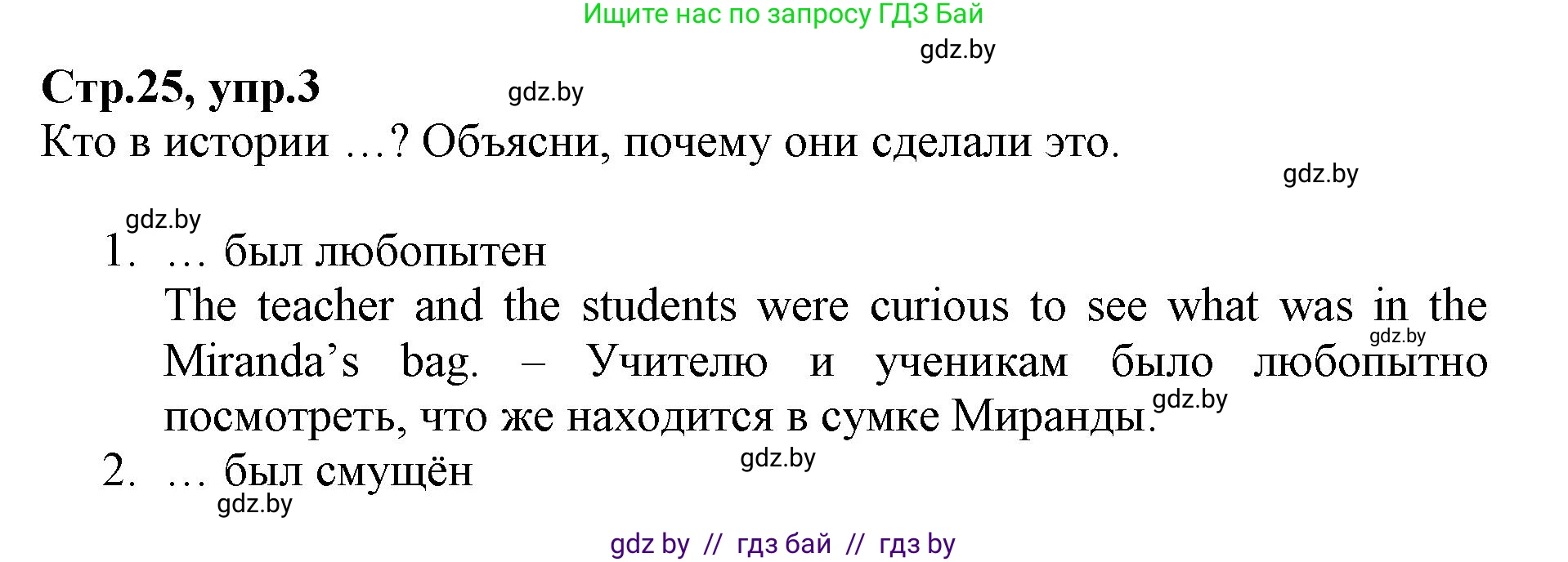 Ищите нас по запросу ГДЗ Бай

gdz.by

Стр.25, упр.3 gdz.by

Кто в истории …? Объясни, почему они сделали это.

gdz.by

gdz.by

1. … был любопытен
The teacher and the students were curious to see what was in the Miranda's bag. – Учителю и ученикам было любопытно посмотреть, что же находится в сумке Миранды.

gdz.by

gdz.by

2. … был смущён

gdz.by

gdz.by

gdz by // гдз бай // гдз by